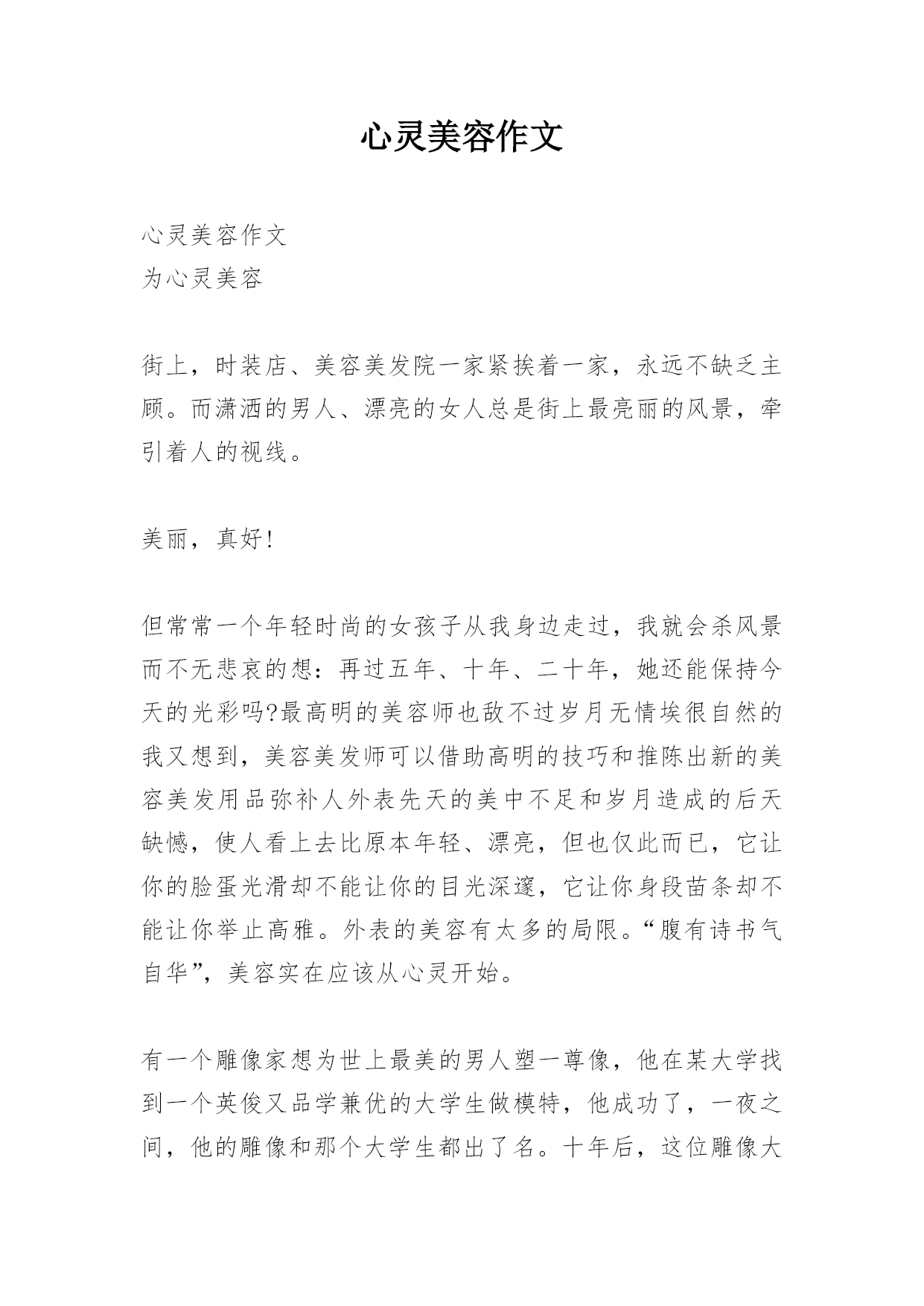 心灵美容作文

心灵美容作文
为心灵美容

街上，时装店、美容美发院一家紧挨着一家，永远不缺乏主顾。而潇洒的男人、漂亮的女人总是街上最亮丽的风景，牵引着人的视线。

美丽，真好!

但常常一个年轻时尚的女孩子从我身边走过，我就会杀风景而不无悲哀的想：再过五年、十年、二十年，她还能保持今天的光彩吗?最高明的美容师也敌不过岁月无情埃很自然的我又想到，美容美发师可以借助高明的技巧和推陈出新的美容美发用品弥补人外表先天的美中不足和岁月造成的后天缺憾，使人看上去比原本年轻、漂亮，但也仅此而已，它让你的脸蛋光滑却不能让你的目光深邃，它让你身段苗条却不能让你举止高雅。外表的美容有太多的局限。“腹有诗书气自华”，美容实在应该从心灵开始。

有一个雕像家想为世上最美的男人塑一尊像，他在某大学找到一个英俊又品学兼优的大学生做模特，他成功了，一夜之间，他的雕像和那个大学生都出了名。十年后，这位雕像大